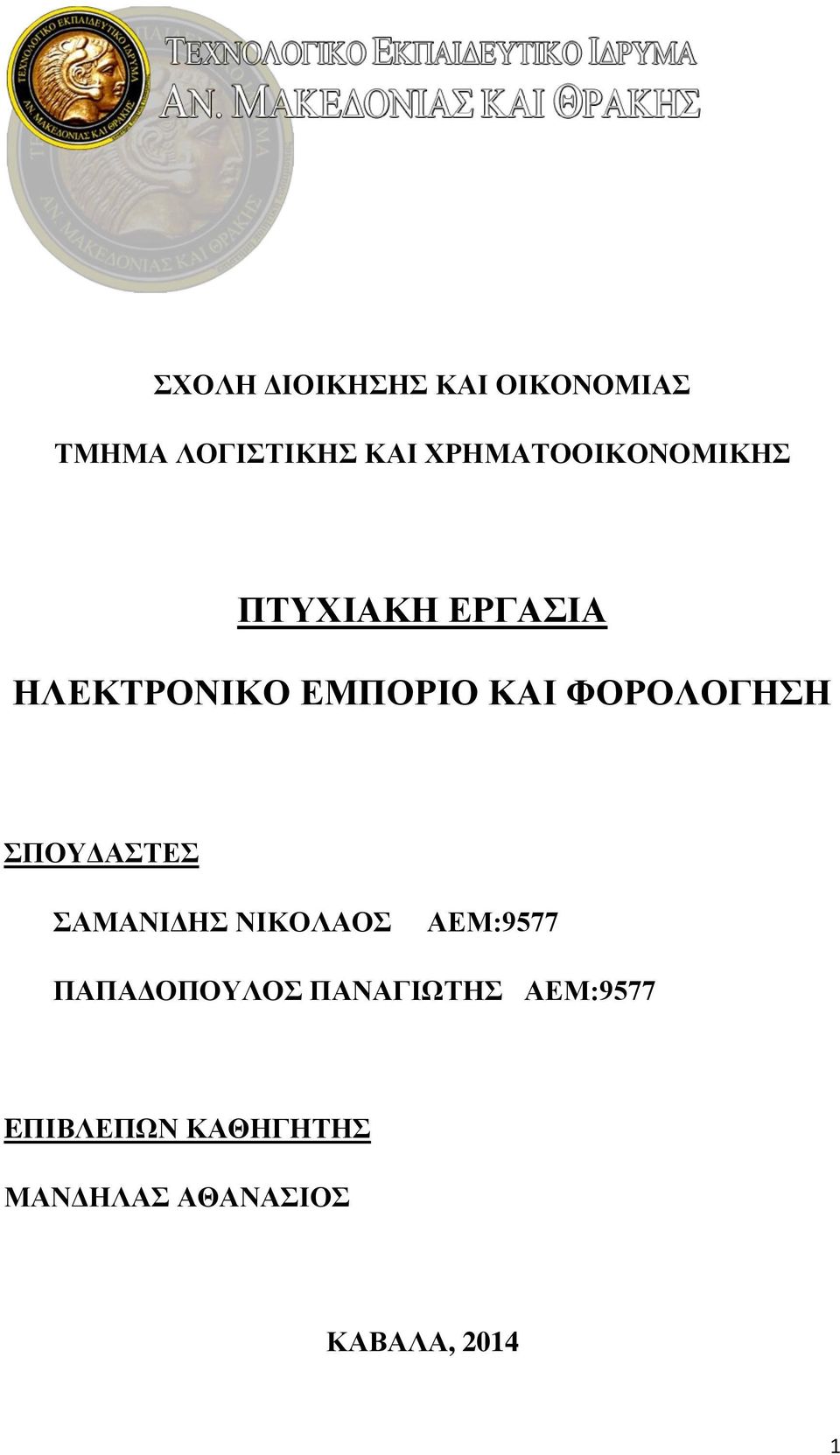 ΤΕΧΝΟΛΟΓΙΚΟ ΕΚΠΑΙΔΕΥΤΙΚΟ ΙΔΡΥΜΑ
ΑΝ. ΜΑΚΕΔΟΝΙΑΣ ΚΑΙ ΘΡΑΚΗΣ

ΤΕΧΝΟΛΟΓΙΚΟ ΕΚΠΑΙΔΕΥΤΙΚΟ ΙΔΡΥΜΑ ΑΝ. ΜΑΚΕΔΟΝΙΑΣ ΚΑΙ ΘΡΑΚΗΣ

ΣΧΟΛΗ ΔΙΟΙΚΗΣΗΣ ΚΑΙ ΟΙΚΟΝΟΜΙΑΣ

ΤΜΗΜΑ ΛΟΓΙΣΤΙΚΗΣ ΚΑΙ ΧΡΗΜΑΤΟΟΙΚΟΝΟΜΙΚΗΣ

ΠΤΥΧΙΑΚΗ ΕΡΓΑΣΙΑ

ΗΛΕΚΤΡΟΝΙΚΟ ΕΜΠΟΡΙΟ ΚΑΙ ΦΟΡΟΛΟΓΗΣΗ

ΣΠΟΥΔΑΣΤΕΣ

ΣΑΜΑΝΙΔΗΣ ΝΙΚΟΛΑΟΣ ΑΕΜ:9577

ΠΑΠΑΔΟΠΟΥΛΟΣ ΠΑΝΑΓΙΩΤΗΣ ΑΕΜ:9577

ΕΠΙΒΛΕΠΩΝ ΚΑΘΗΓΗΤΗΣ

ΜΑΝΔΗΛΑΣ ΑΘΑΝΑΣΙΟΣ

ΚΑΒΑΛΑ, 2014

1